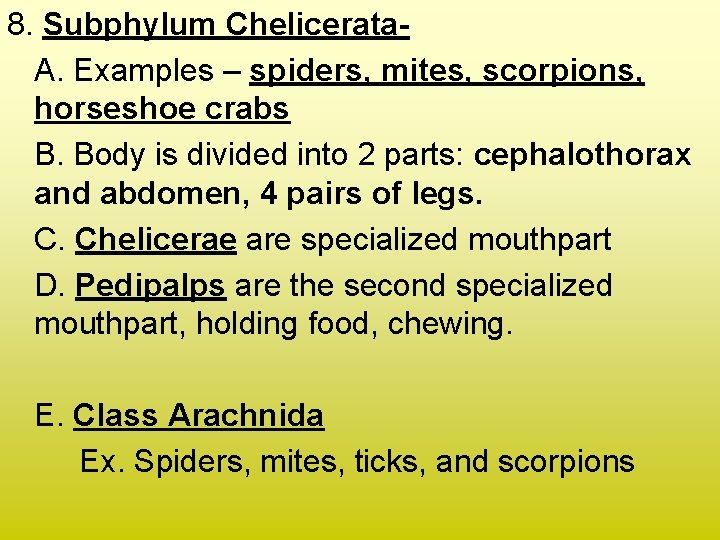 8. Subphylum Chelicerata-

A. Examples – spiders, mites, scorpions, horseshoe crabs

B. Body is divided into 2 parts: cephalothorax and abdomen, 4 pairs of legs.

C. Chelicerae are specialized mouthpart

D. Pedipalps are the second specialized mouthpart, holding food, chewing.

E. Class Arachnida

Ex. Spiders, mites, ticks, and scorpions